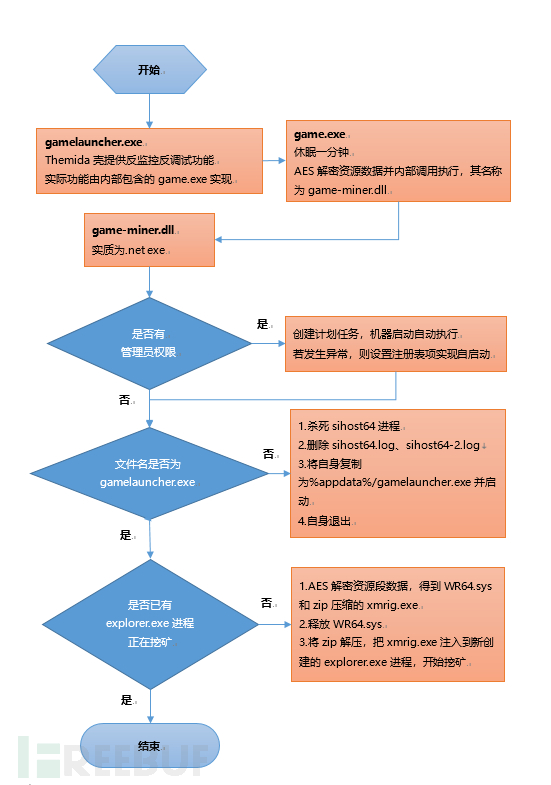 开始

gamelauncher.exe
Themida 壳提供反监控反调试功能
实际功能由内部包含的 game.exe 实现

game.exe
休眠一分钟
AES 解密资源数据并内部调用执行，其名称为 game-miner.dll

game-miner.dll
实质为.net exe

是否有
管理员权限

是

创建计划任务，机器启动自动执行
若发生异常，则设置注册表项实现自启动

否

文件名是否为
gamelauncher.exe

否

1.杀死 sihost64 进程
2.删除 sihost64.log、sihost64-2.log
3.将自身复制为%appdata%/gamelauncher.exe 并启动
4.自身退出

是

是否已有
explorer.exe 进程
正在挖矿

否

1.AES 解密资源段数据，得到 WR64.sys 和 zip 压缩的 xmrig.exe
2.释放 WR64.sys
3.将 zip 解压，把 xmrig.exe 注入到新创建的 explorer.exe 进程，开始挖矿

是

结束

FREEBUF